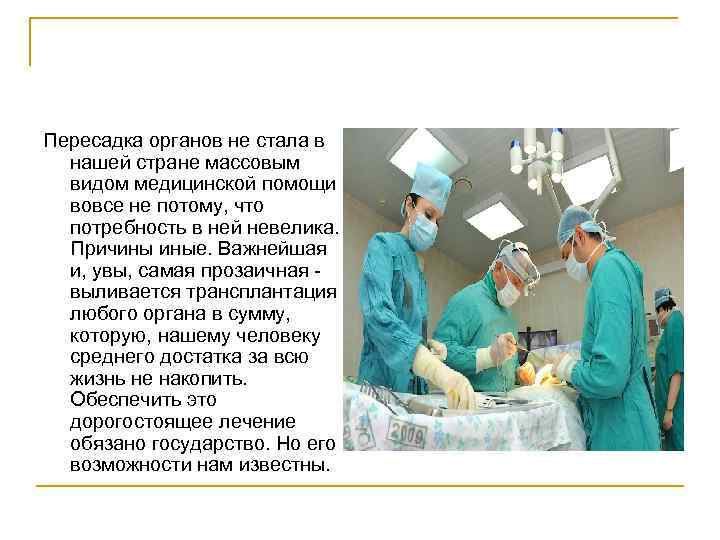 Пересадка органов не стала в нашей стране массовым видом медицинской помощи вовсе не потому, что потребность в ней невелика. Причины иные. Важнейшая и, увы, самая прозаичная - выливается трансплантация любого органа в сумму, которую, нашему человеку среднего достатка за всю жизнь не накопить. Обеспечить это дорогостоящее лечение обязано государство. Но его возможности нам известны.